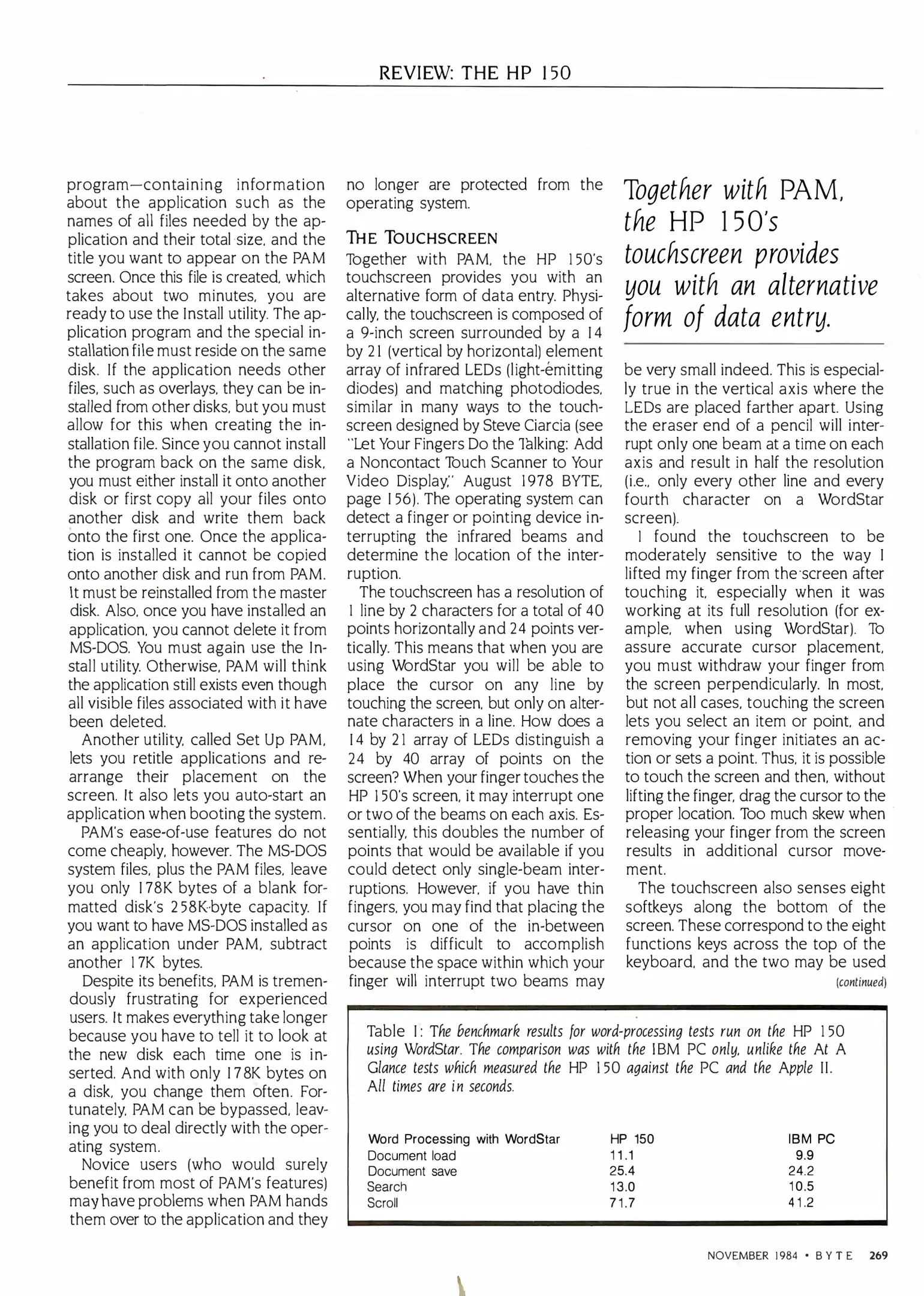 REVIEW: THE HP 150

program—containing information about the application such as the names of all files needed by the application and their total size, and the title you want to appear on the PAM screen. Once this file is created, which takes about two minutes, you are ready to use the Install utility. The application program and the special installation file must reside on the same disk. If the application needs other files, such as overlays, they can be installed from other disks, but you must allow for this when creating the installation file. Since you cannot install the program back on the same disk, you must either install it onto another disk or first copy all your files onto another disk and write them back onto the first one. Once the application is installed it cannot be copied onto another disk and run from PAM. It must be reinstalled from the master disk. Also, once you have installed an application, you cannot delete it from MS-DOS. You must again use the Install utility. Otherwise, PAM will think the application still exists even though all visible files associated with it have been deleted.

Another utility, called Set Up PAM, lets you retitle applications and rearrange their placement on the screen. It also lets you auto-start an application when booting the system.

PAM's ease-of-use features do not come cheaply, however. The MS-DOS system files, plus the PAM files, leave you only 178K bytes of a blank formatted disk's 258K-byte capacity. If you want to have MS-DOS installed as an application under PAM, subtract another 17K bytes.

Despite its benefits, PAM is tremendously frustrating for experienced users. It makes everything take longer because you have to tell it to look at the new disk each time one is inserted. And with only 178K bytes on a disk, you change them often. Fortunately, PAM can be bypassed, leaving you to deal directly with the operating system.

Novice users (who would surely benefit from most of PAM's features) may have problems when PAM hands them over to the application and they no longer are protected from the operating system.

THE TOUCHSCREEN

Together with PAM, the HP 150's touchscreen provides you with an alternative form of data entry. Physically, the touchscreen is composed of a 9-inch screen surrounded by a 14 by 21 (vertical by horizontal) element array of infrared LEDs (light-emitting diodes) and matching photodiodes, similar in many ways to the touchscreen designed by Steve Ciarcia (see "Let Your Fingers Do the Talking: Add a Noncontact Touch Scanner to Your Video Display," August 1978 BYTE, page 156). The operating system can detect a finger or pointing device interrupting the infrared beams and determine the location of the interruption.

The touchscreen has a resolution of 1 line by 2 characters for a total of 40 points horizontally and 24 points vertically. This means that when you are using WordStar you will be able to place the cursor on any line by touching the screen, but only on alternate characters in a line. How does a 14 by 21 array of LEDs distinguish a 24 by 40 array of points on the screen? When your finger touches the HP 150's screen, it may interrupt one or two of the beams on each axis. Essentially, this doubles the number of points that would be available if you could detect only single-beam interruptions. However, if you have thin fingers, you may find that placing the cursor on one of the in-between points is difficult to accomplish because the space within which your finger will interrupt two beams may

Together with PAM, the HP 150's touchscreen provides you with an alternative form of data entry.

be very small indeed. This is especially true in the vertical axis where the LEDs are placed farther apart. Using the eraser end of a pencil will interrupt only one beam at a time on each axis and result in half the resolution (i.e., only every other line and every fourth character on a WordStar screen).

I found the touchscreen to be moderately sensitive to the way I lifted my finger from the screen after touching it, especially when it was working at its full resolution (for example, when using WordStar). To assure accurate cursor placement, you must withdraw your finger from the screen perpendicularly. In most, but not all cases, touching the screen lets you select an item or point, and removing your finger initiates an action or sets a point. Thus, it is possible to touch the screen and then, without lifting the finger, drag the cursor to the proper location. Too much skew when releasing your finger from the screen results in additional cursor movement.

The touchscreen also senses eight softkeys along the bottom of the screen. These correspond to the eight functions keys across the top of the keyboard, and the two may be used

(continued)

Table 1: The benchmark results for word-processing tests run on the HP 150 using WordStar. The comparison was with the IBM PC only, unlike the At A Glance tests which measured the HP 150 against the PC and the Apple II. All times are in seconds.

| Word Processing with WordStar | HP 150 | IBM PC |
|---|---|---|
| Document load | 11.1 | 9.9 |
| Document save | 25.4 | 24.2 |
| Search | 13.0 | 10.5 |
| Scroll | 71.7 | 41.2 |

NOVEMBER 1984 • BYTE 269